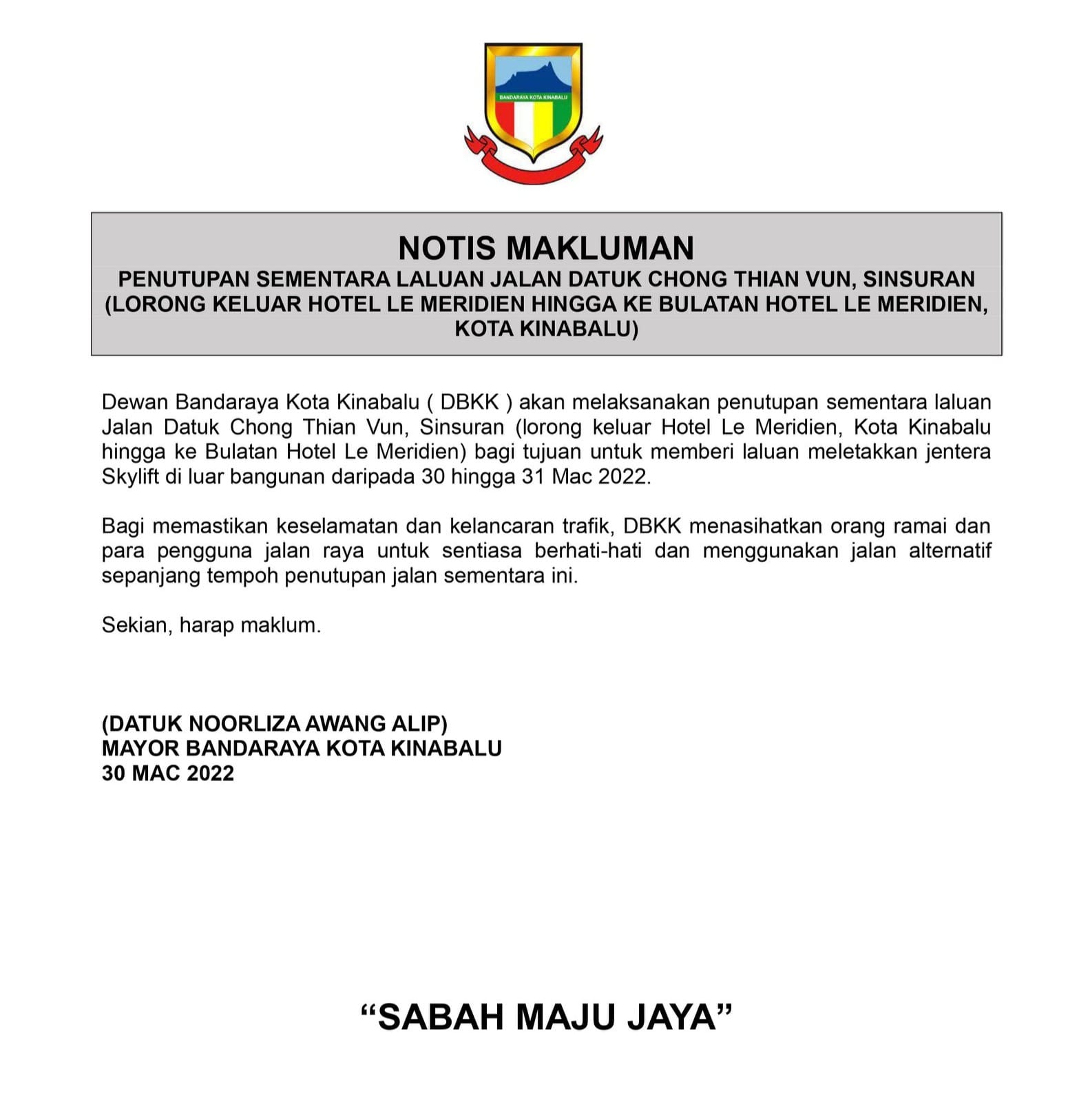 BANDARAYA KOTA KINABALU

NOTIS MAKLUMAN
PENUTUPAN SEMENTARA LALUAN JALAN DATUK CHONG THIAN VUN, SINSURAN (LORONG KELUAR HOTEL LE MERIDIEN HINGGA KE BULATAN HOTEL LE MERIDIEN, KOTA KINABALU)

Dewan Bandaraya Kota Kinabalu ( DBKK ) akan melaksanakan penutupan sementara laluan Jalan Datuk Chong Thian Vun, Sinsuran (lorong keluar Hotel Le Meridien, Kota Kinabalu hingga ke Bulatan Hotel Le Meridien) bagi tujuan untuk memberi laluan meletakkan jentera Skylift di luar bangunan daripada 30 hingga 31 Mac 2022.

Bagi memastikan keselamatan dan kelancaran trafik, DBKK menasihatkan orang ramai dan para pengguna jalan raya untuk sentiasa berhati-hati dan menggunakan jalan alternatif sepanjang tempoh penutupan jalan sementara ini.

Sekian, harap maklum.

(DATUK NOORLIZA AWANG ALIP)
MAYOR BANDARAYA KOTA KINABALU
30 MAC 2022

“SABAH MAJU JAYA”